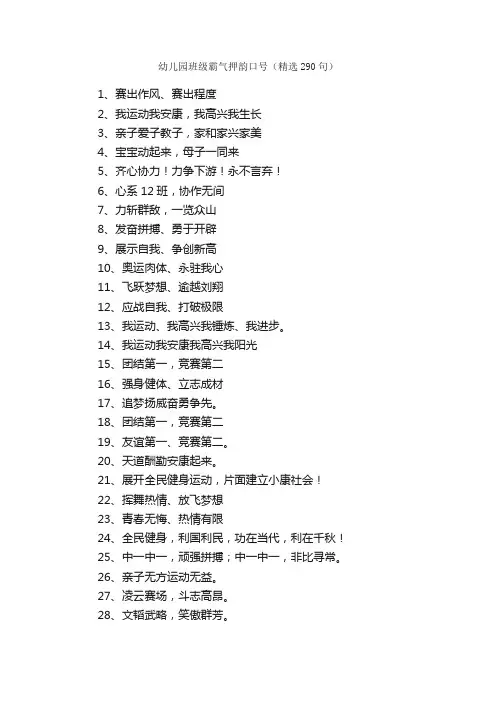 幼儿园班级霸气押韵口号（精选290句）

1、赛出作风、赛出程度
2、我运动我安康，我高兴我生长
3、亲子爱子教子，家和家兴家美
4、宝宝动起来，母子一同来
5、齐心协力！力争下游！永不言弃！
6、心系12班，协作无间
7、力斩群敌，一览众山
8、发奋拼搏、勇于开辟
9、展示自我、争创新高
10、奥运肉体、永驻我心
11、飞跃梦想、逾越刘翔
12、应战自我、打破极限
13、我运动、我高兴我锤炼、我进步。
14、我运动我安康我高兴我阳光
15、团结第一，竞赛第二
16、强身健体、立志成材
17、追梦扬威奋勇争先。
18、团结第一，竞赛第二
19、友谊第一、竞赛第二。
20、天道酬勤安康起来。
21、展开全民健身运动，片面建立小康社会！
22、挥舞热情、放飞梦想
23、青春无悔、热情有限
24、全民健身，利国利民，功在当代，利在千秋！
25、中一中一，顽强拼搏；中一中一，非比寻常。
26、亲子无方运动无益。
27、凌云赛场，斗志高昂。
28、文韬武略，笑傲群芳。